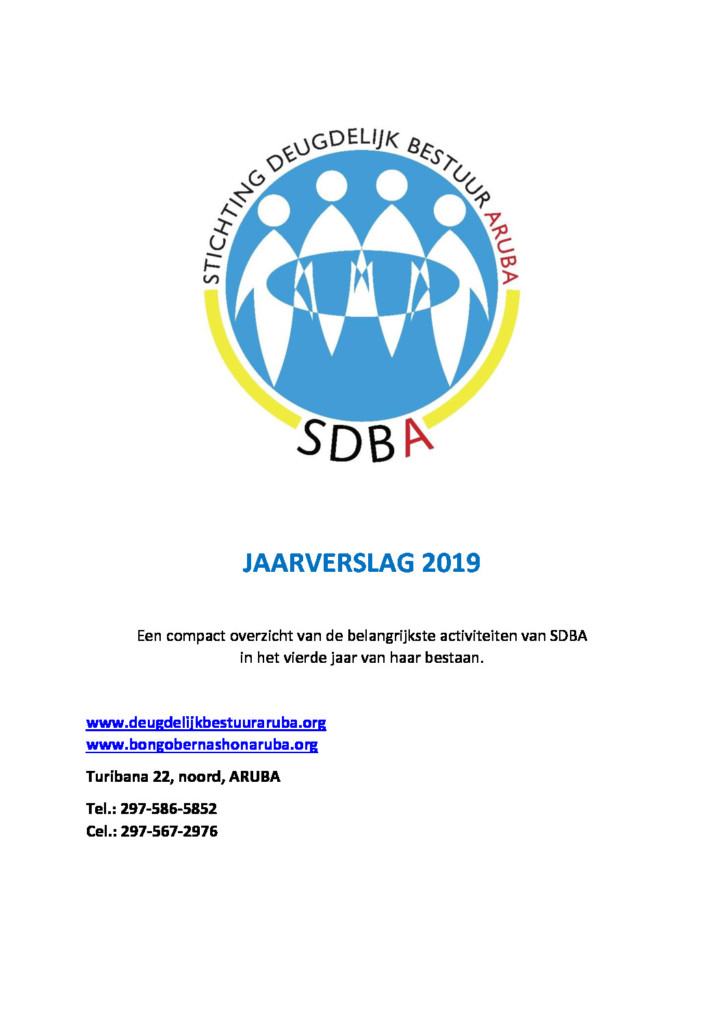 STICHTING DEUGDELIJK BESTUUR ARUBA

SDBA

JAARVERSLAG 2019

Een compact overzicht van de belangrijkste activiteiten van SDBA in het vierde jaar van haar bestaan.

www.deugdelijkbestuuraruba.org
www.bongobernashonaruba.org

Turibana 22, noord, ARUBA

Tel.: 297-586-5852
Cel.: 297-567-2976